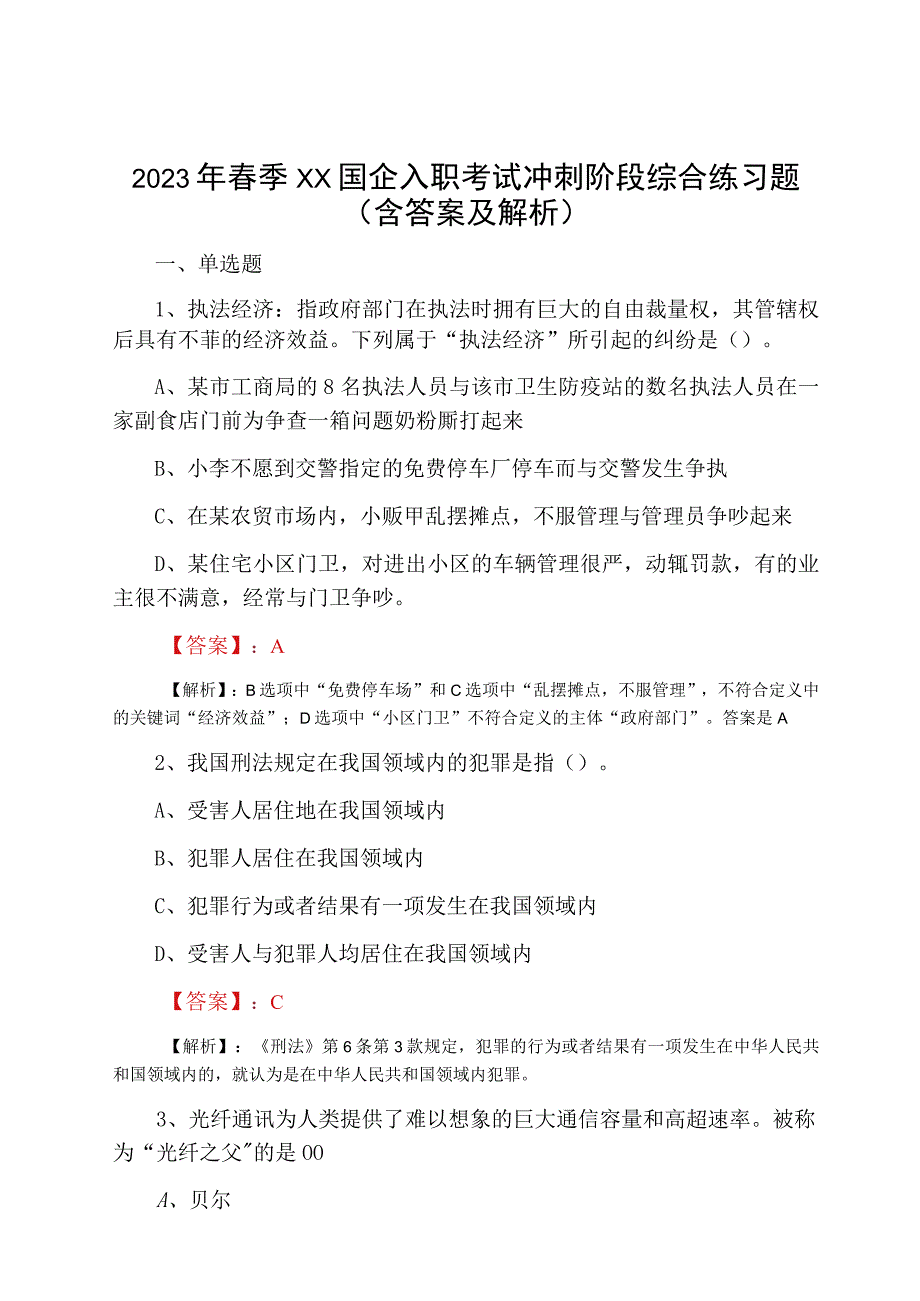 2023年春季XX国企入职考试冲刺阶段综合练习题（含答案及解析）

一、单选题

1、执法经济：指政府部门在执法时拥有巨大的自由裁量权，其管辖权后具有不菲的经济效益。下列属于“执法经济”所引起的纠纷是（）。

A、某市工商局的8名执法人员与该市卫生防疫站的数名执法人员在一家副食店门前为争查一箱问题奶粉厮打起来

B、小李不愿到交警指定的免费停车厂停车而与交警发生争执

C、在某农贸市场内，小贩甲乱摆摊点，不服管理与管理员争吵起来

D、某住宅小区门卫，对进出小区的车辆管理很严，动辄罚款，有的业主很不满意，经常与门卫争吵。

【答案】：A

【解析】：B选项中“免费停车场”和C选项中“乱摆摊点，不服管理”，不符合定义中的关键词“经济效益”；D选项中“小区门卫”不符合定义的主体“政府部门”。答案是A

2、我国刑法规定在我国领域内的犯罪是指（）。

A、受害人居住地在我国领域内

B、犯罪人居住在我国领域内

C、犯罪行为或者结果有一项发生在我国领域内

D、受害人与犯罪人均居住在我国领域内

【答案】：C

【解析】：《刑法》第6条第3款规定，犯罪的行为或者结果有一项发生在中华人民共和国领域内的，就认为是在中华人民共和国领域内犯罪。

3、光纤通讯为人类提供了难以想象的巨大通信容量和高超速率。被称为“光纤之父”的是00

A、贝尔